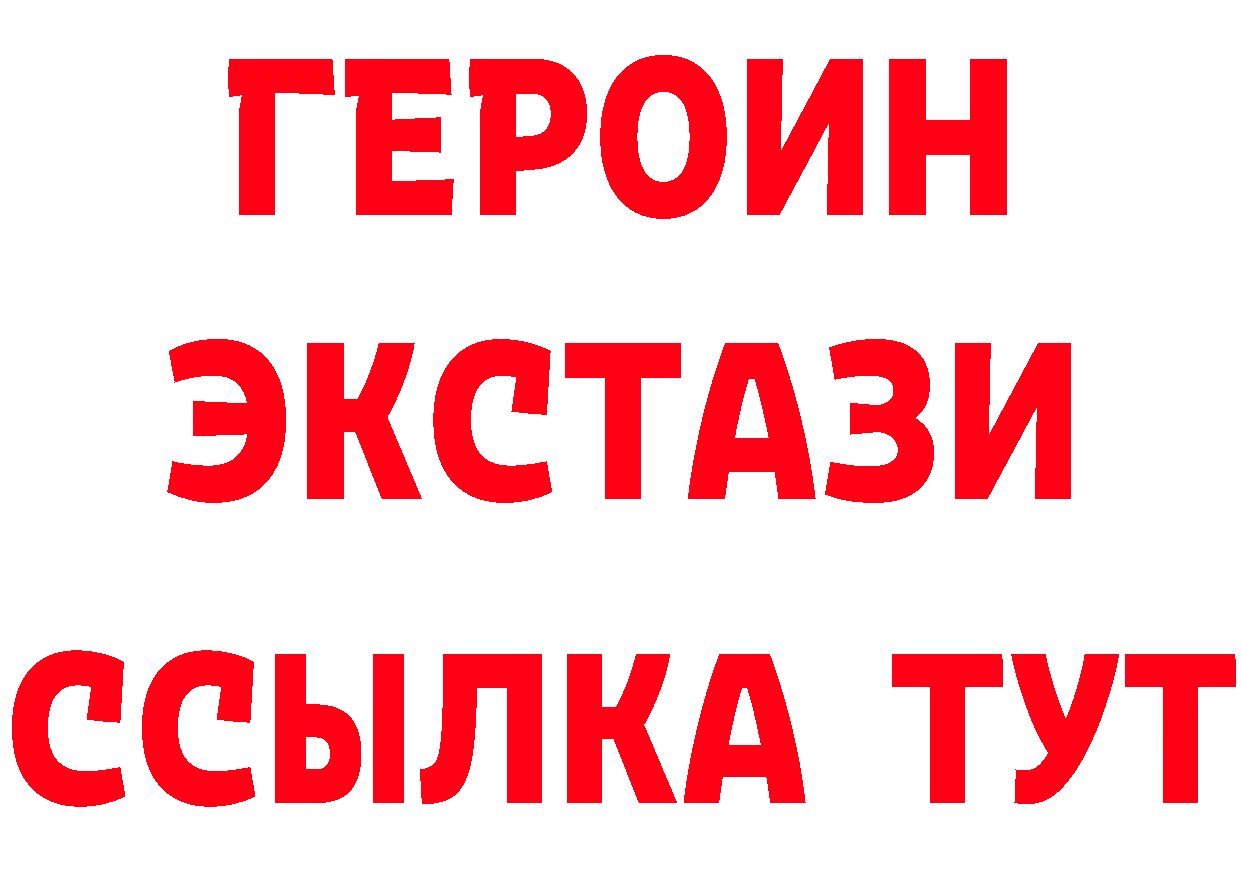 ГЕРОИН ЭКСТАЗИ ССЫЛКА ТУТ